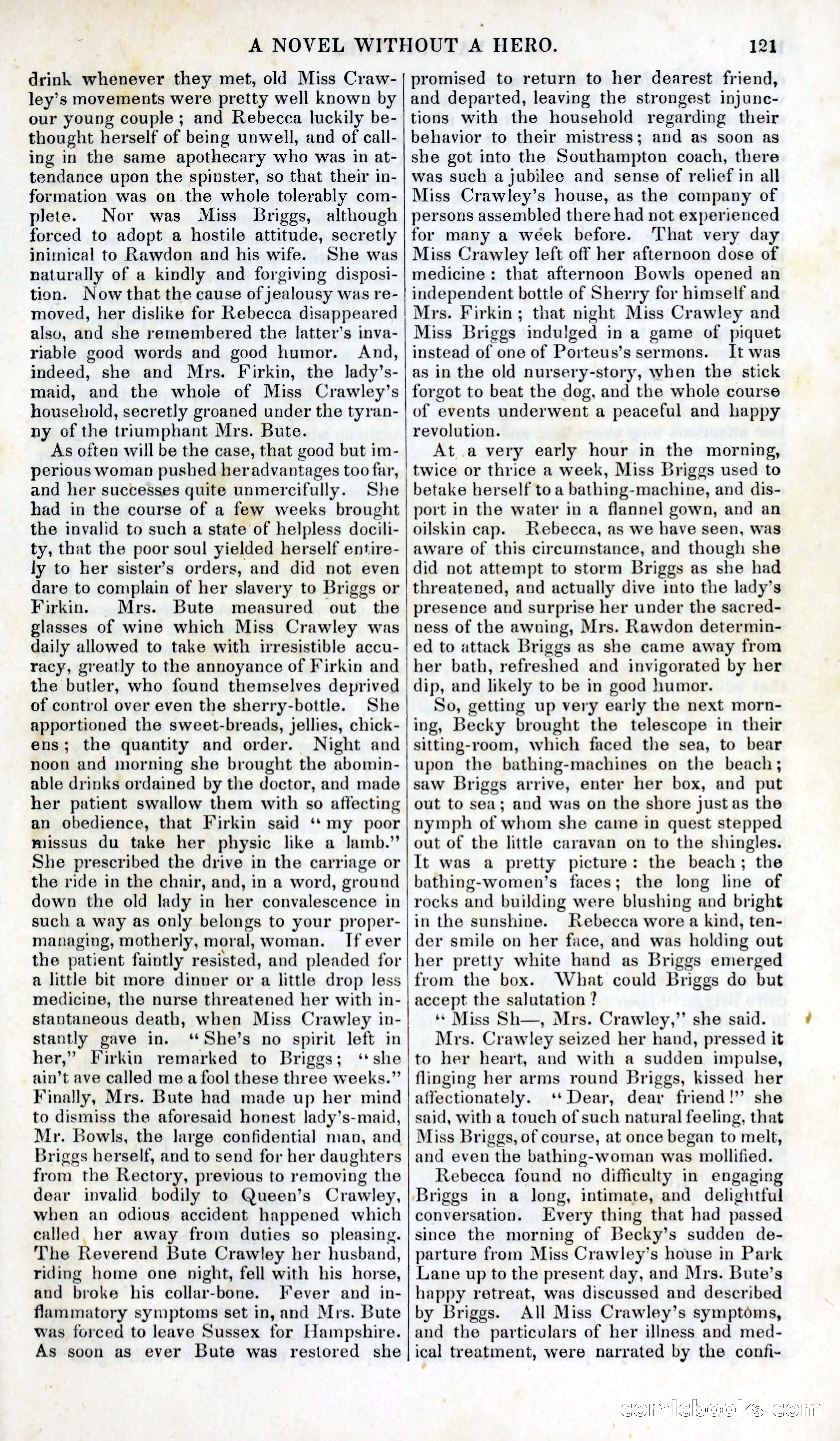 A NOVEL WITHOUT A HERO. 121

drink whenever they met, old Miss Crawley's movements were pretty well known by our young couple; and Rebecca luckily bethought herself of being unwell, and of calling in the same apothecary who was in attendance upon the spinster, so that their information was on the whole tolerably complete. Nor was Miss Briggs, although forced to adopt a hostile attitude, secretly inimical to Rawdon and his wife. She was naturally of a kindly and forgiving disposition. Now that the cause of jealousy was removed, her dislike for Rebecca disappeared also, and she remembered the latter's invariable good words and good humor. And, indeed, she and Mrs. Firkin, the lady's-maid, and the whole of Miss Crawley's household, secretly groaned under the tyranny of the triumphant Mrs. Bute.

As often will be the case, that good but imperious woman pushed her advantages too far, and her successes quite unmercifully. She had in the course of a few weeks brought the invalid to such a state of helpless docility, that the poor soul yielded herself entirely to her sister's orders, and did not even dare to complain of her slavery to Briggs or Firkin. Mrs. Bute measured out the glasses of wine which Miss Crawley was daily allowed to take with irresistible accuracy, greatly to the annoyance of Firkin and the butler, who found themselves deprived of control over even the sherry-bottle. She apportioned the sweet-breads, jellies, chickens; the quantity and order. Night and noon and morning she brought the abominable drinks ordained by the doctor, and made her patient swallow them with so affecting an obedience, that Firkin said "my poor missus du take her physic like a lamb." She prescribed the drive in the carriage or the ride in the chair, and, in a word, ground down the old lady in her convalescence in such a way as only belongs to your proper-managing, motherly, moral, woman. If ever the patient faintly resisted, and pleaded for a little bit more dinner or a little drop less medicine, the nurse threatened her with instantaneous death, when Miss Crawley instantly gave in. "She's no spirit left in her," Firkin remarked to Briggs; "she ain't ave called me a fool these three weeks." Finally, Mrs. Bute had made up her mind to dismiss the aforesaid honest lady's-maid, Mr. Bowls, the large confidential man, and Briggs herself, and to send for her daughters from the Rectory, previous to removing the dear invalid bodily to Queen's Crawley, when an odious accident happened which called her away from duties so pleasing. The Reverend Bute Crawley her husband, riding home one night, fell with his horse, and broke his collar-bone. Fever and inflammatory symptoms set in, and Mrs. Bute was forced to leave Sussex for Hampshire. As soon as ever Bute was restored she promised to return to her dearest friend, and departed, leaving the strongest injunctions with the household regarding their behavior to their mistress; and as soon as she got into the Southampton coach, there was such a jubilee and sense of relief in all Miss Crawley's house, as the company of persons assembled there had not experienced for many a week before. That very day Miss Crawley left off her afternoon dose of medicine: that afternoon Bowls opened an independent bottle of Sherry for himself and Mrs. Firkin; that night Miss Crawley and Miss Briggs indulged in a game of piquet instead of one of Porteus's sermons. It was as in the old nursery-story, when the stick forgot to beat the dog, and the whole course of events underwent a peaceful and happy revolution.

At a very early hour in the morning, twice or thrice a week, Miss Briggs used to betake herself to a bathing-machine, and disport in the water in a flannel gown, and an oilskin cap. Rebecca, as we have seen, was aware of this circumstance, and though she did not attempt to storm Briggs as she had threatened, and actually dive into the lady's presence and surprise her under the sacredness of the awning, Mrs. Rawdon determined to attack Briggs as she came away from her bath, refreshed and invigorated by her dip, and likely to be in good humor.

So, getting up very early the next morning, Becky brought the telescope in their sitting-room, which faced the sea, to bear upon the bathing-machines on the beach; saw Briggs arrive, enter her box, and put out to sea; and was on the shore just as the nymph of whom she came in quest stepped out of the little caravan on to the shingles. It was a pretty picture: the beach; the bathing-women's faces; the long line of rocks and building were blushing and bright in the sunshine. Rebecca wore a kind, tender smile on her face, and was holding out her pretty white hand as Briggs emerged from the box. What could Briggs do but accept the salutation?

"Miss Sh—, Mrs. Crawley," she said.

Mrs. Crawley seized her hand, pressed it to her heart, and with a sudden impulse, flinging her arms round Briggs, kissed her affectionately. "Dear, dear friend!" she said, with a touch of such natural feeling, that Miss Briggs, of course, at once began to melt, and even the bathing-woman was mollified.

Rebecca found no difficulty in engaging Briggs in a long, intimate, and delightful conversation. Every thing that had passed since the morning of Becky's sudden departure from Miss Crawley's house in Park Lane up to the present day, and Mrs. Bute's happy retreat, was discussed and described by Briggs. All Miss Crawley's symptoms, and the particulars of her illness and medical treatment, were narrated by the confi-

comicbooks.com